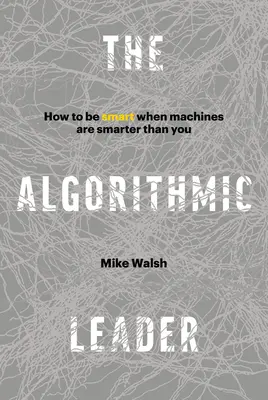 THE

How to be smart when machines are smarter than you

ALGORITHMIC

Mike Walsh

LEADER